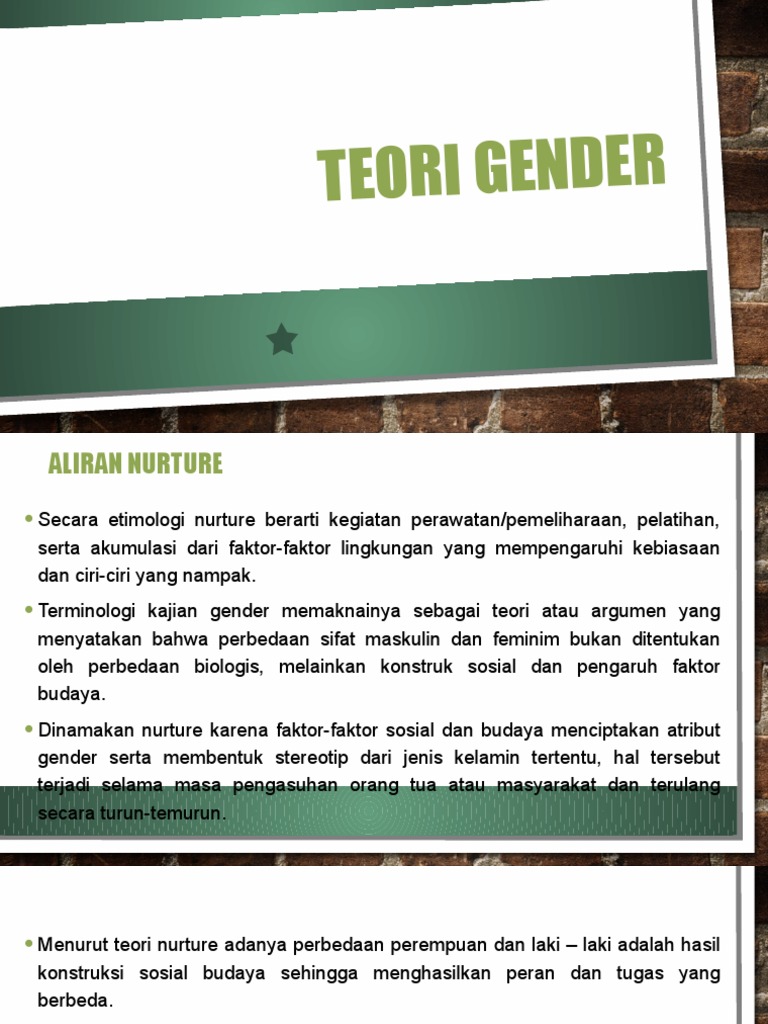 TEORI GENDER

ALIRAN NURTURE

• Secara etimologi nurture berarti kegiatan perawatan/pemeliharaan, pelatihan, serta akumulasi dari faktor-faktor lingkungan yang mempengaruhi kebiasaan dan ciri-ciri yang nampak.

• Terminologi kajian gender memaknainya sebagai teori atau argumen yang menyatakan bahwa perbedaan sifat maskulin dan feminim bukan ditentukan oleh perbedaan biologis, melainkan konstruk sosial dan pengaruh faktor budaya.

• Dinamakan nurture karena faktor-faktor sosial dan budaya menciptakan atribut gender serta membentuk stereotip dari jenis kelamin tertentu, hal tersebut terjadi selama masa pengasuhan orang tua atau masyarakat dan terulang secara turun-temurun.

• Menurut teori nurture adanya perbedaan perempuan dan laki – laki adalah hasil konstruksi sosial budaya sehingga menghasilkan peran dan tugas yang berbeda.